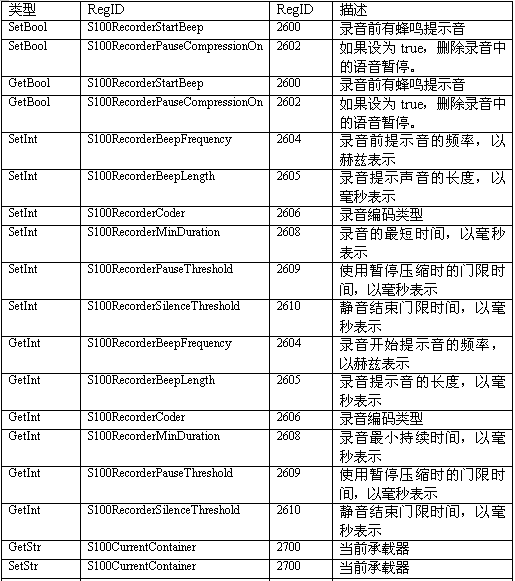 | 类型 | RegID | RegID | 描述 |
|---|---|---|---|
| SetBool | S100RecorderStartBeep | 2600 | 录音前有蜂鸣提示音 |
| SetBool | S100RecorderPauseCompressionOn | 2602 | 如果设为 true，删除录音中的语音暂停。 |
| GetBool | S100RecorderStartBeep | 2600 | 录音前有蜂鸣提示音 |
| GetBool | S100RecorderPauseCompressionOn | 2602 | 如果设为 true，删除录音中的语音暂停。 |
| SetInt | S100RecorderBeepFrequency | 2604 | 录音前提示音的频率，以赫兹表示 |
| SetInt | S100RecorderBeepLength | 2605 | 录音提示声音的长度，以毫秒表示 |
| SetInt | S100RecorderCoder | 2606 | 录音编码类型 |
| SetInt | S100RecorderMinDuration | 2608 | 录音的最短时间，以毫秒表示 |
| SetInt | S100RecorderPauseThreshold | 2609 | 使用暂停压缩时的门限时间，以毫秒表示 |
| SetInt | S100RecorderSilenceThreshold | 2610 | 静音结束门限时间，以毫秒表示 |
| GetInt | S100RecorderBeepFrequency | 2604 | 录音开始提示音的频率，以赫兹表示 |
| GetInt | S100RecorderBeepLength | 2605 | 录音提示音的长度，以毫秒表示 |
| GetInt | S100RecorderCoder | 2606 | 录音编码类型 |
| GetInt | S100RecorderMinDuration | 2608 | 录音最小持续时间，以毫秒表示 |
| GetInt | S100RecorderPauseThreshold | 2609 | 使用暂停压缩时的门限时间，以毫秒表示 |
| GetInt | S100RecorderSilenceThreshold | 2610 | 静音结束门限时间，以毫秒表示 |
| GetStr | S100CurrentContainer | 2700 | 当前承载器 |
| SetStr | S100CurrentContainer | 2700 | 当前承载器 |